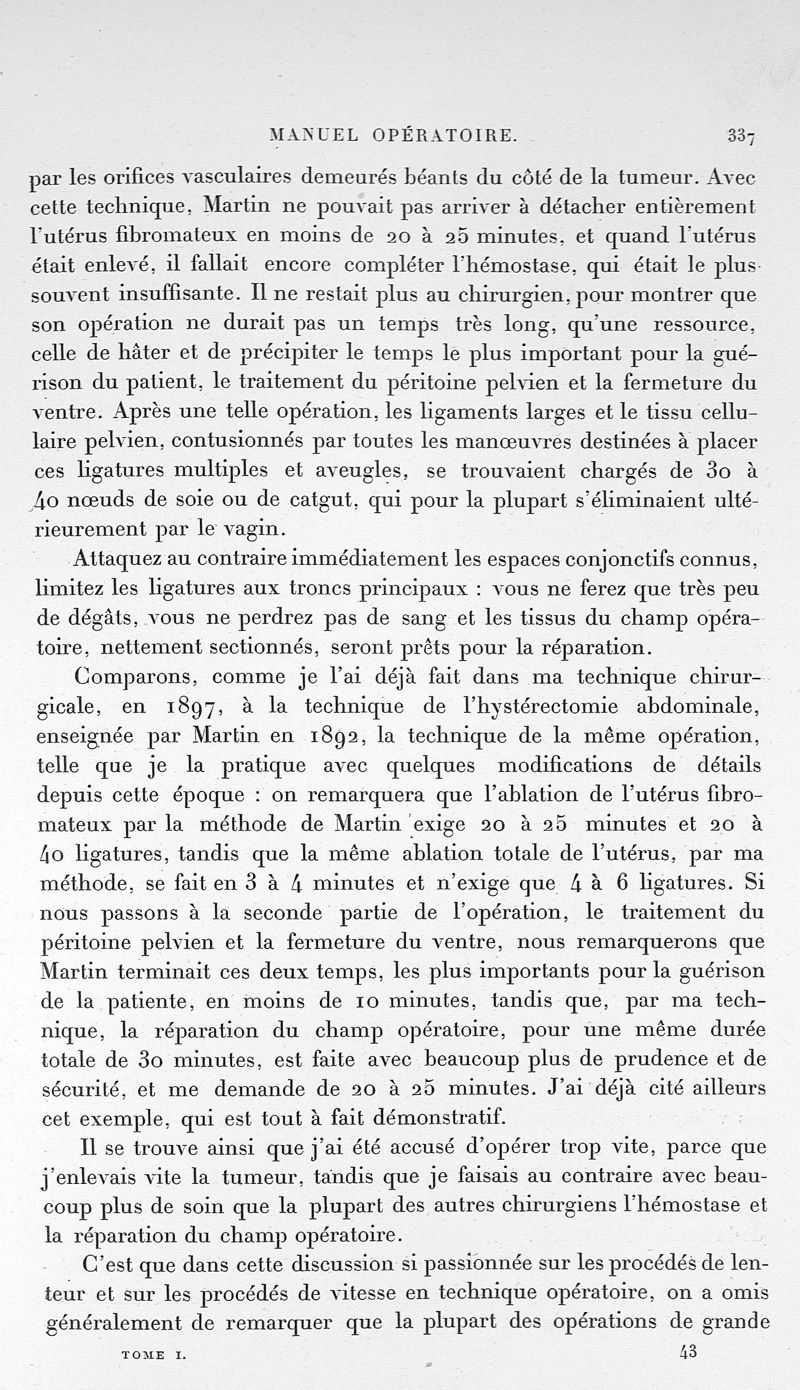 MANUEL OPÉRATOIRE. 337

par les orifices vasculaires demeurés béants du côté de la tumeur. Avec cette technique, Martin ne pouvait pas arriver à détacher entièrement l'utérus fibromateux en moins de 20 à 25 minutes, et quand l'utérus était enlevé, il fallait encore compléter l'hémostase, qui était le plus souvent insuffisante. Il ne restait plus au chirurgien, pour montrer que son opération ne durait pas un temps très long, qu'une ressource, celle de hâter et de précipiter le temps le plus important pour la guérison du patient, le traitement du péritoine pelvien et la fermeture du ventre. Après une telle opération, les ligaments larges et le tissu cellulaire pelvien, contusionnés par toutes les manœuvres destinées à placer ces ligatures multiples et aveugles, se trouvaient chargés de 30 à 40 nœuds de soie ou de catgut, qui pour la plupart s'éliminaient ultérieurement par le vagin.

Attaquez au contraire immédiatement les espaces conjonctifs connus, limitez les ligatures aux troncs principaux : vous ne ferez que très peu de dégâts, vous ne perdrez pas de sang et les tissus du champ opératoire, nettement sectionnés, seront prêts pour la réparation.

Comparons, comme je l'ai déjà fait dans ma technique chirurgicale, en 1897, à la technique de l'hystérectomie abdominale, enseignée par Martin en 1892, la technique de la même opération, telle que je la pratique avec quelques modifications de détails depuis cette époque : on remarquera que l'ablation de l'utérus fibromateux par la méthode de Martin exige 20 à 25 minutes et 20 à 40 ligatures, tandis que la même ablation totale de l'utérus, par ma méthode, se fait en 3 à 4 minutes et n'exige que 4 à 6 ligatures. Si nous passons à la seconde partie de l'opération, le traitement du péritoine pelvien et la fermeture du ventre, nous remarquerons que Martin terminait ces deux temps, les plus importants pour la guérison de la patiente, en moins de 10 minutes, tandis que, par ma technique, la réparation du champ opératoire, pour une même durée totale de 30 minutes, est faite avec beaucoup plus de prudence et de sécurité, et me demande de 20 à 25 minutes. J'ai déjà cité ailleurs cet exemple, qui est tout à fait démonstratif.

Il se trouve ainsi que j'ai été accusé d'opérer trop vite, parce que j'enlevais vite la tumeur, tandis que je faisais au contraire avec beaucoup plus de soin que la plupart des autres chirurgiens l'hémostase et la réparation du champ opératoire.

C'est que dans cette discussion si passionnée sur les procédés de lenteur et sur les procédés de vitesse en technique opératoire, on a omis généralement de remarquer que la plupart des opérations de grande

TOME I. 43